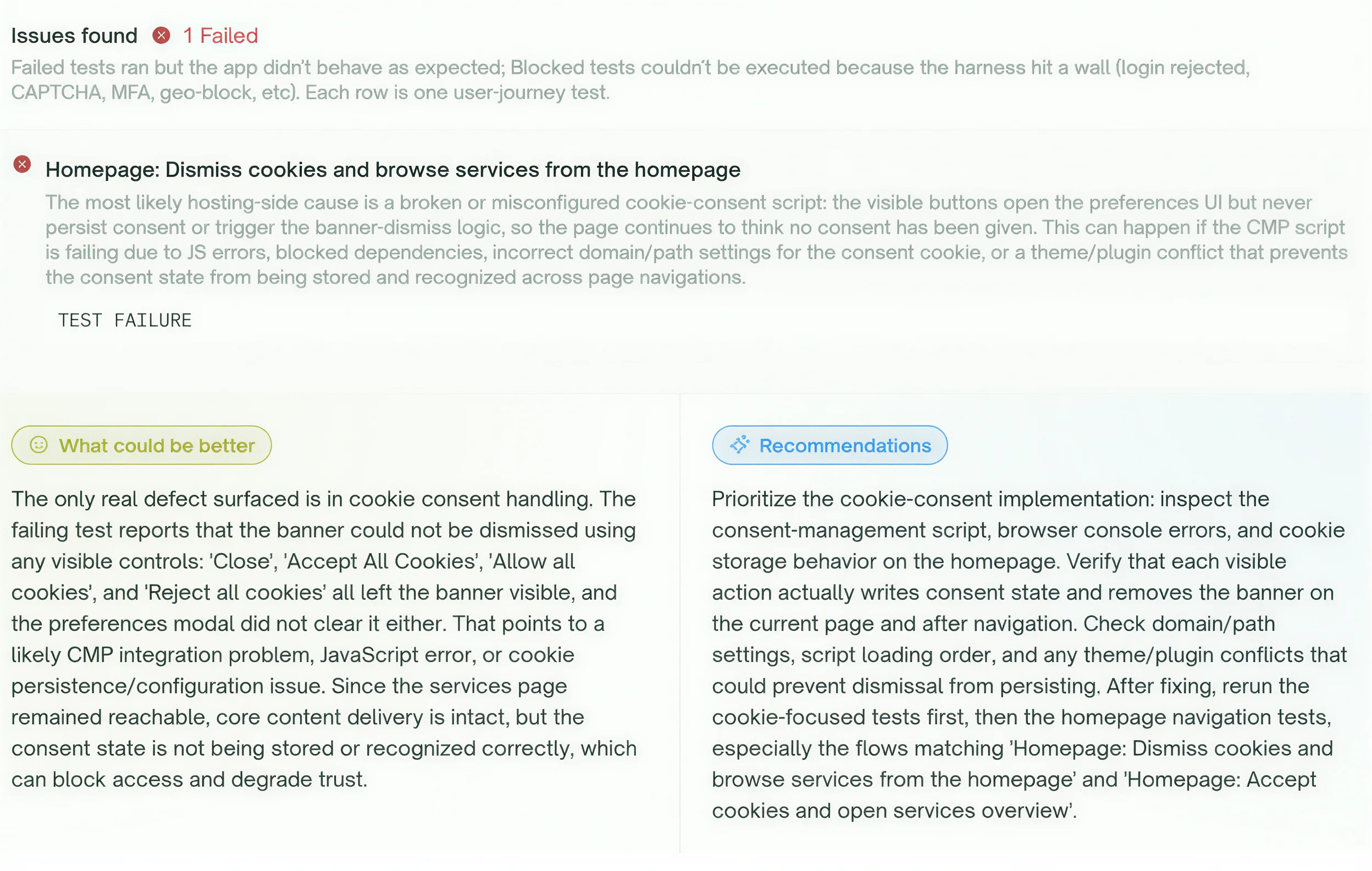 Issues found 1 Failed

Failed tests ran but the app didn't behave as expected; Blocked tests couldn't be executed because the harness hit a wall (login rejected, CAPTCHA, MFA, geo-block, etc). Each row is one user-journey test.

Homepage: Dismiss cookies and browse services from the homepage

The most likely hosting-side cause is a broken or misconfigured cookie-consent script: the visible buttons open the preferences UI but never persist consent or trigger the banner-dismiss logic, so the page continues to think no consent has been given. This can happen if the CMP script is failing due to JS errors, blocked dependencies, incorrect domain/path settings for the consent cookie, or a theme/plugin conflict that prevents the consent state from being stored and recognized across page navigations.

TEST FAILURE

What could be better

The only real defect surfaced is in cookie consent handling. The failing test reports that the banner could not be dismissed using any visible controls: 'Close', 'Accept All Cookies', 'Allow all cookies', and 'Reject all cookies' all left the banner visible, and the preferences modal did not clear it either. That points to a likely CMP integration problem, JavaScript error, or cookie persistence/configuration issue. Since the services page remained reachable, core content delivery is intact, but the consent state is not being stored or recognized correctly, which can block access and degrade trust.

Recommendations

Prioritize the cookie-consent implementation: inspect the consent-management script, browser console errors, and cookie storage behavior on the homepage. Verify that each visible action actually writes consent state and removes the banner on the current page and after navigation. Check domain/path settings, script loading order, and any theme/plugin conflicts that could prevent dismissal from persisting. After fixing, rerun the cookie-focused tests first, then the homepage navigation tests, especially the flows matching 'Homepage: Dismiss cookies and browse services from the homepage' and 'Homepage: Accept cookies and open services overview'.